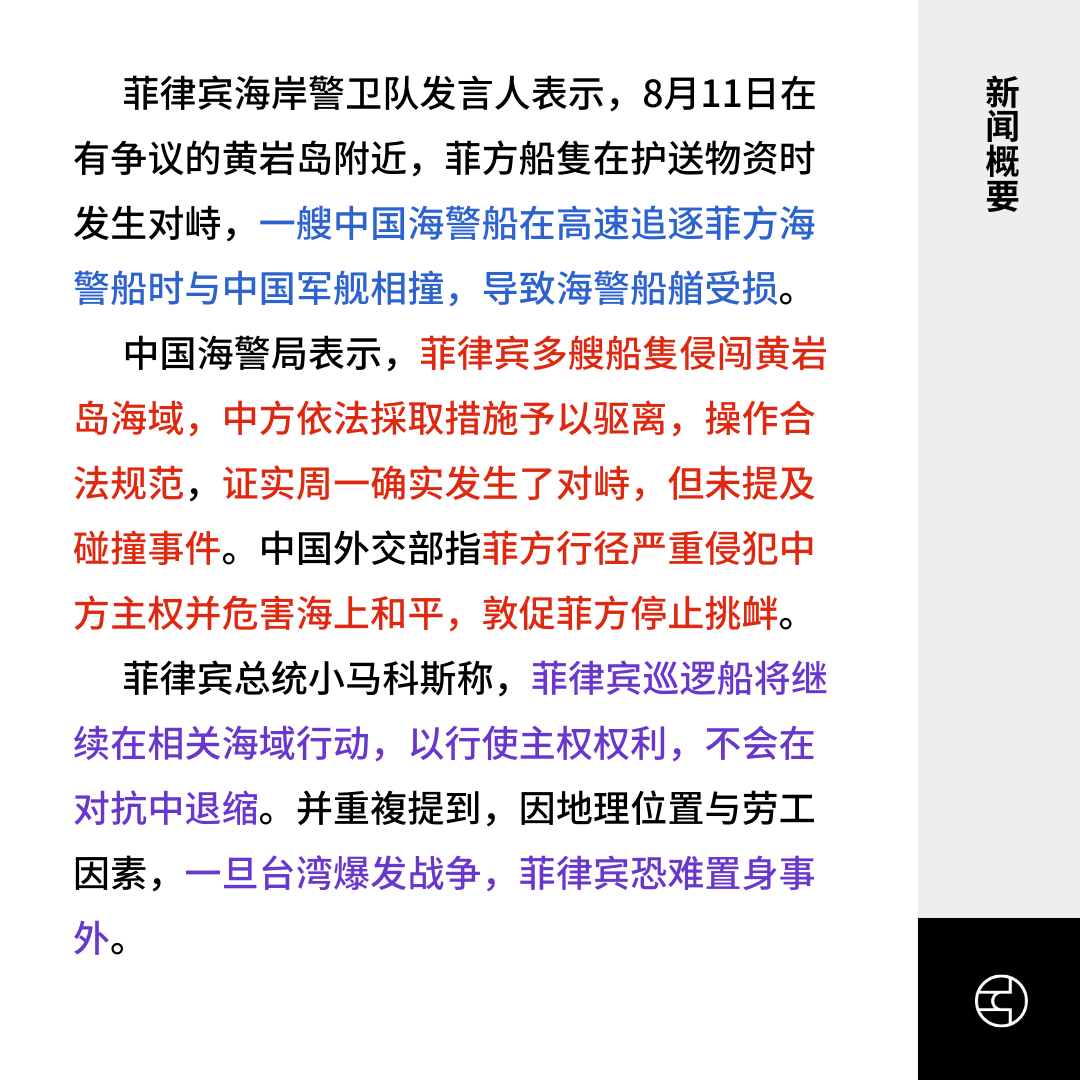 菲律宾海岸警卫队发言人表示，8月11日在有争议的黄岩岛附近，菲方船隻在护送物资时发生对峙，一艘中国海警船在高速追逐菲方海警船时与中国军舰相撞，导致海警船艏受损。

中国海警局表示，菲律宾多艘船隻侵闯黄岩岛海域，中方依法採取措施予以驱离，操作合法规范，证实周一确实发生了对峙，但未提及碰撞事件。中国外交部指菲方行径严重侵犯中方主权并危害海上和平，敦促菲方停止挑衅。

菲律宾总统小马科斯称，菲律宾巡逻船将继续在相关海域行动，以行使主权权利，不会在对抗中退缩。并重複提到，因地理位置与劳工因素，一旦台湾爆发战争，菲律宾恐难置身事外。

新闻概要